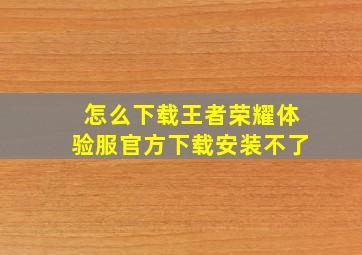 怎么下载王者荣耀体验服官方下载安装不了